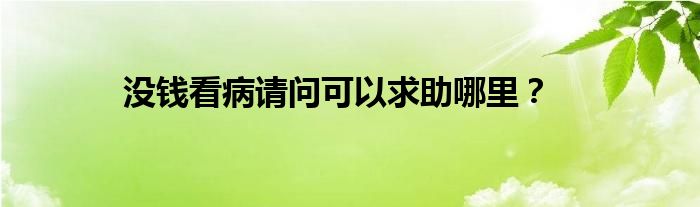 没钱看病请问可以求助哪里？